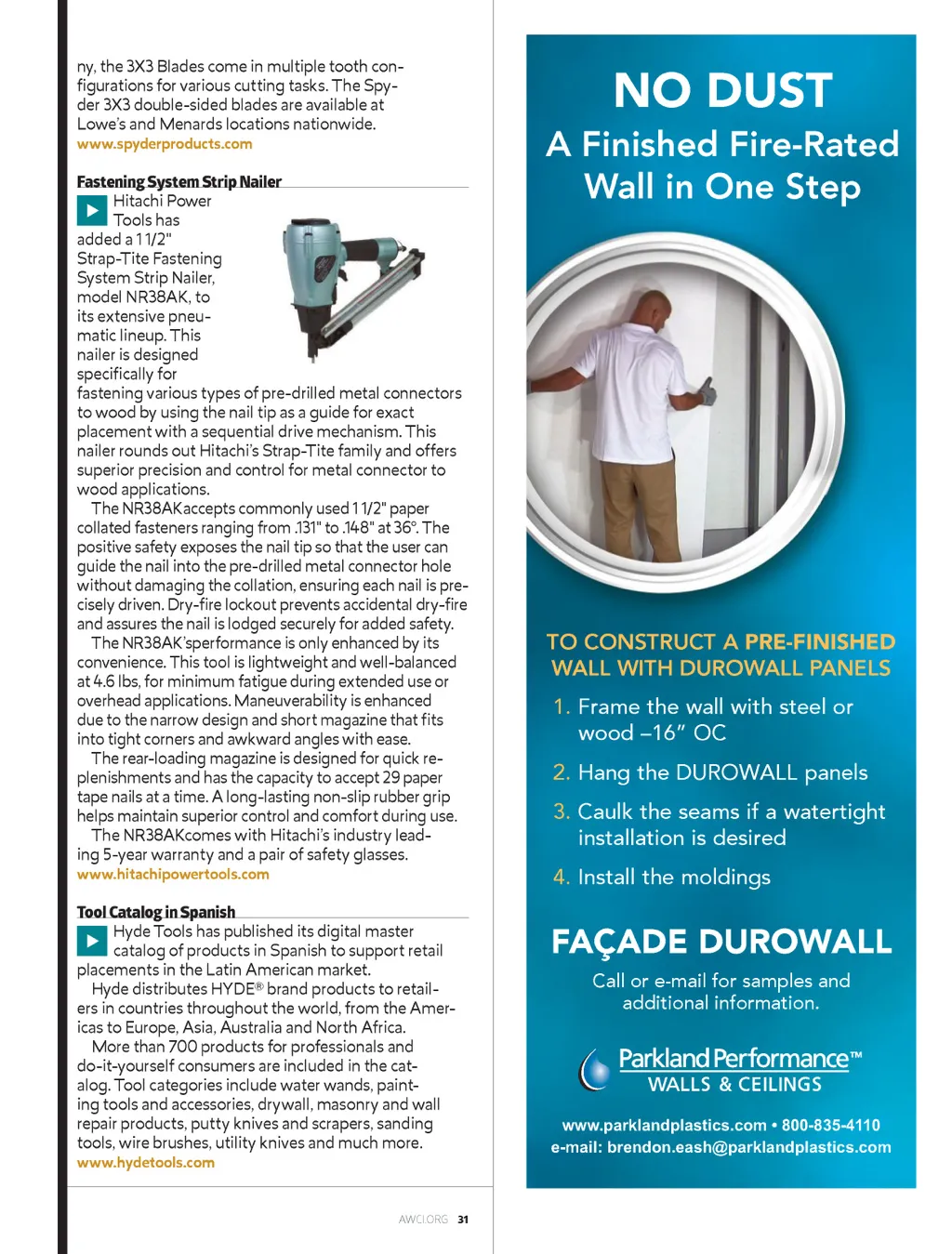 ny, the 3X3 Blades come in multiple tooth configurations for various cutting tasks. The Spyder 3X3 double-sided blades are available at Lowe's and Menards locations nationwide.
www.spyderproducts.com

Fastening System Strip Nailer

Hitachi Power Tools has added a 1 1/2" Strap-Tite Fastening System Strip Nailer, model NR38AK, to its extensive pneumatic lineup. This nailer is designed specifically for fastening various types of pre-drilled metal connectors to wood by using the nail tip as a guide for exact placement with a sequential drive mechanism. This nailer rounds out Hitachi's Strap-Tite family and offers superior precision and control for metal connector to wood applications.

The NR38AKaccepts commonly used 1 1/2" paper collated fasteners ranging from .131" to .148" at 36°. The positive safety exposes the nail tip so that the user can guide the nail into the pre-drilled metal connector hole without damaging the collation, ensuring each nail is precisely driven. Dry-fire lockout prevents accidental dry-fire and assures the nail is lodged securely for added safety.

The NR38AK'sperformance is only enhanced by its convenience. This tool is lightweight and well-balanced at 4.6 lbs, for minimum fatigue during extended use or overhead applications. Maneuverability is enhanced due to the narrow design and short magazine that fits into tight corners and awkward angles with ease.

The rear-loading magazine is designed for quick replenishments and has the capacity to accept 29 paper tape nails at a time. A long-lasting non-slip rubber grip helps maintain superior control and comfort during use.

The NR38AKcomes with Hitachi's industry leading 5-year warranty and a pair of safety glasses.
www.hitachipowertools.com

Tool Catalog in Spanish

Hyde Tools has published its digital master catalog of products in Spanish to support retail placements in the Latin American market.

Hyde distributes HYDE® brand products to retailers in countries throughout the world, from the Americas to Europe, Asia, Australia and North Africa.

More than 700 products for professionals and do-it-yourself consumers are included in the catalog. Tool categories include water wands, painting tools and accessories, drywall, masonry and wall repair products, putty knives and scrapers, sanding tools, wire brushes, utility knives and much more.
www.hydetools.com

AWCI.ORG 31

NO DUST
A Finished Fire-Rated Wall in One Step

TO CONSTRUCT A PRE-FINISHED WALL WITH DUROWALL PANELS
1. Frame the wall with steel or wood –16" OC
2. Hang the DUROWALL panels
3. Caulk the seams if a watertight installation is desired
4. Install the moldings

FAÇADE DUROWALL
Call or e-mail for samples and additional information.

Parkland Performance™
WALLS & CEILINGS

www.parklandplastics.com • 800-835-4110
e-mail: brendon.eash@parklandplastics.com